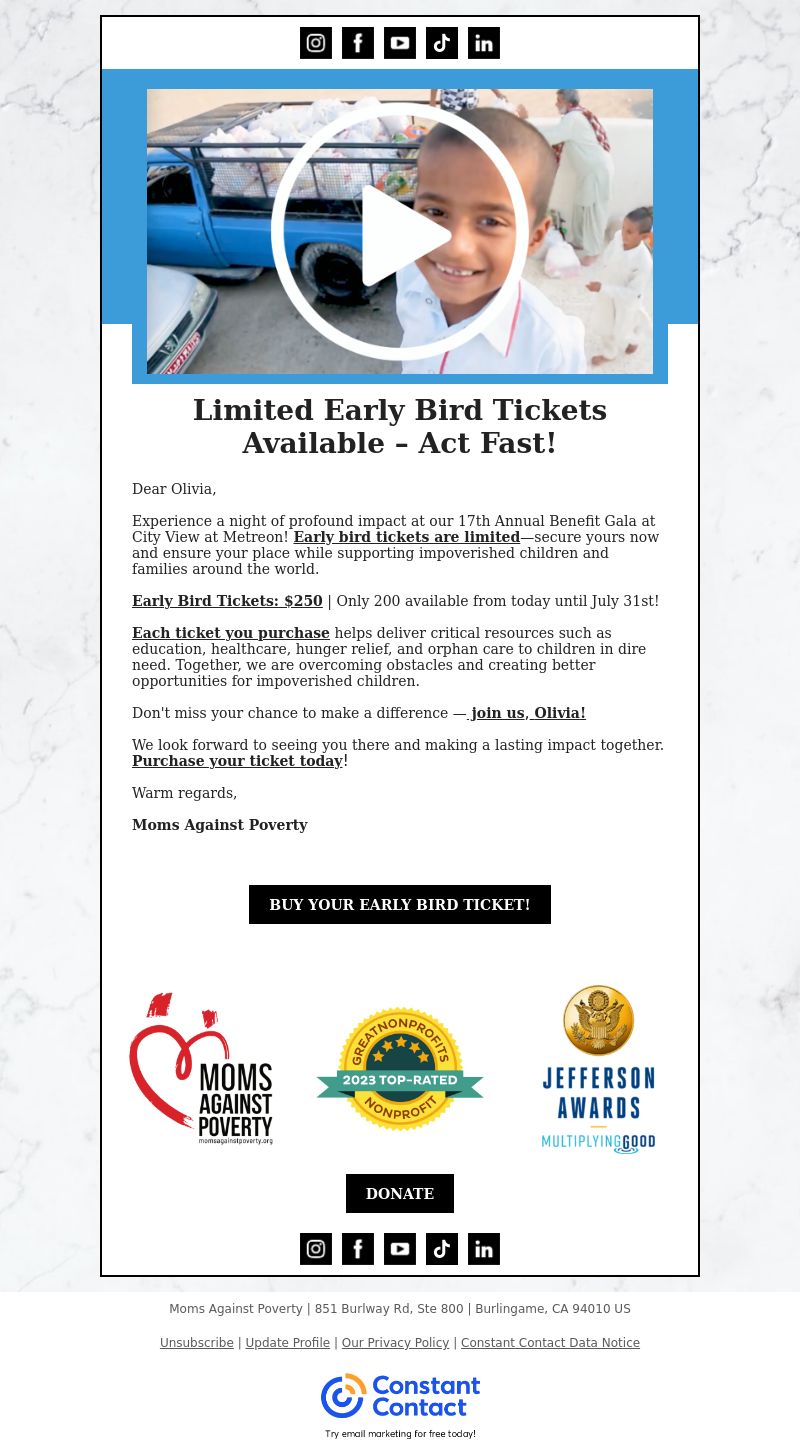 Limited Early Bird Tickets Available – Act Fast!

Dear Olivia,

Experience a night of profound impact at our 17th Annual Benefit Gala at City View at Metreon! Early bird tickets are limited—secure yours now and ensure your place while supporting impoverished children and families around the world.

Early Bird Tickets: $250 | Only 200 available from today until July 31st!

Each ticket you purchase helps deliver critical resources such as education, healthcare, hunger relief, and orphan care to children in dire need. Together, we are overcoming obstacles and creating better opportunities for impoverished children.

Don't miss your chance to make a difference — join us, Olivia!

We look forward to seeing you there and making a lasting impact together. Purchase your ticket today!

Warm regards,

Moms Against Poverty

BUY YOUR EARLY BIRD TICKET!

MOMS AGAINST POVERTY
momsagainstpoverty.org

GREATNONPROFITS
2023 TOP-RATED
NONPROFIT

JEFFERSON AWARDS
MULTIPLYING GOOD

DONATE

Moms Against Poverty | 851 Burlway Rd, Ste 800 | Burlingame, CA 94010 US

Unsubscribe | Update Profile | Our Privacy Policy | Constant Contact Data Notice

Constant Contact
Try email marketing for free today!